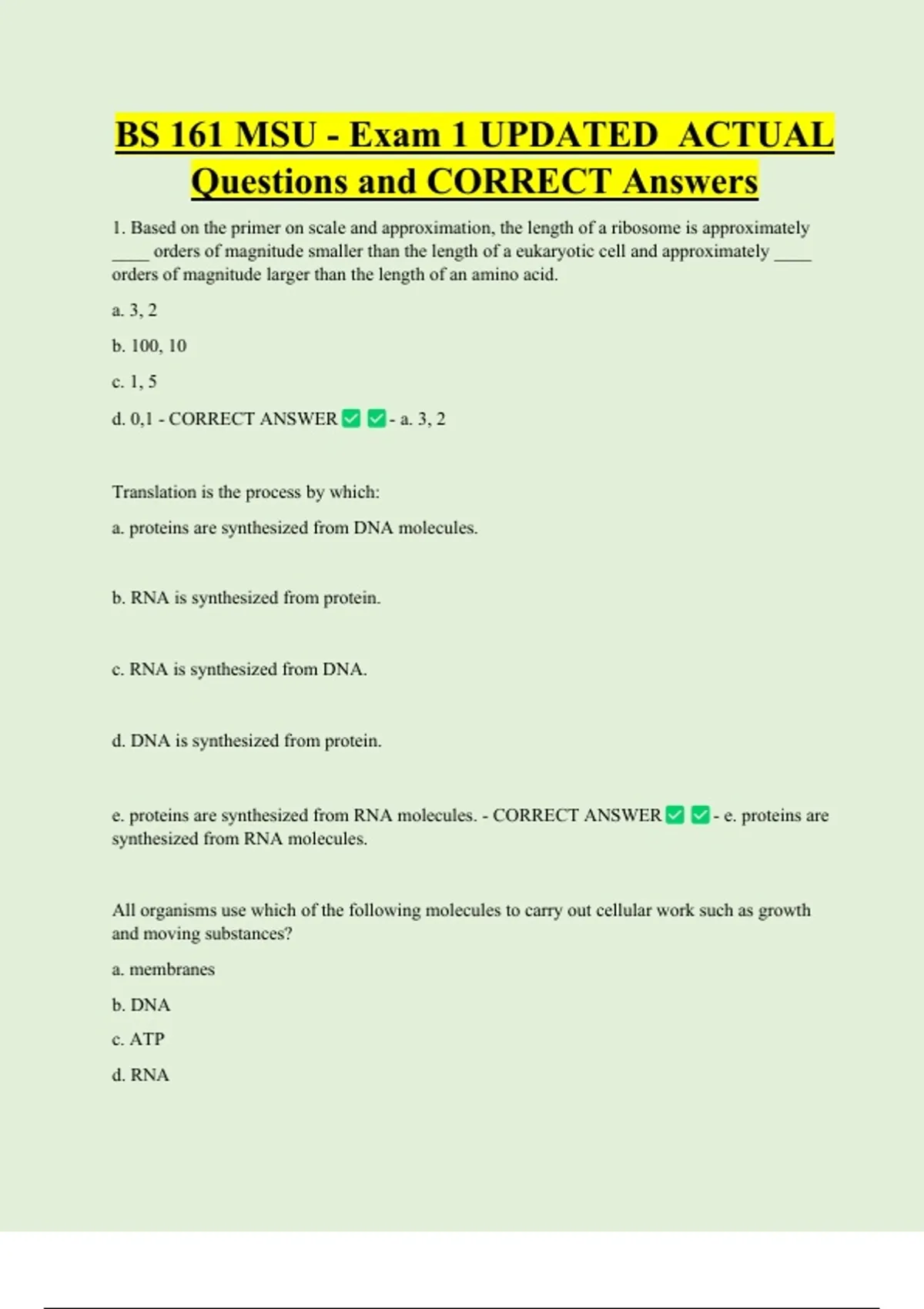 BS 161 MSU - Exam 1 UPDATED ACTUAL Questions and CORRECT Answers

1. Based on the primer on scale and approximation, the length of a ribosome is approximately ____ orders of magnitude smaller than the length of a eukaryotic cell and approximately ____ orders of magnitude larger than the length of an amino acid.

a. 3, 2

b. 100, 10

c. 1, 5

d. 0,1 - CORRECT ANSWER ✅ ✅ - a. 3, 2

Translation is the process by which:

a. proteins are synthesized from DNA molecules.

b. RNA is synthesized from protein.

c. RNA is synthesized from DNA.

d. DNA is synthesized from protein.

e. proteins are synthesized from RNA molecules. - CORRECT ANSWER ✅ ✅ - e. proteins are synthesized from RNA molecules.

All organisms use which of the following molecules to carry out cellular work such as growth and moving substances?

a. membranes

b. DNA

c. ATP

d. RNA